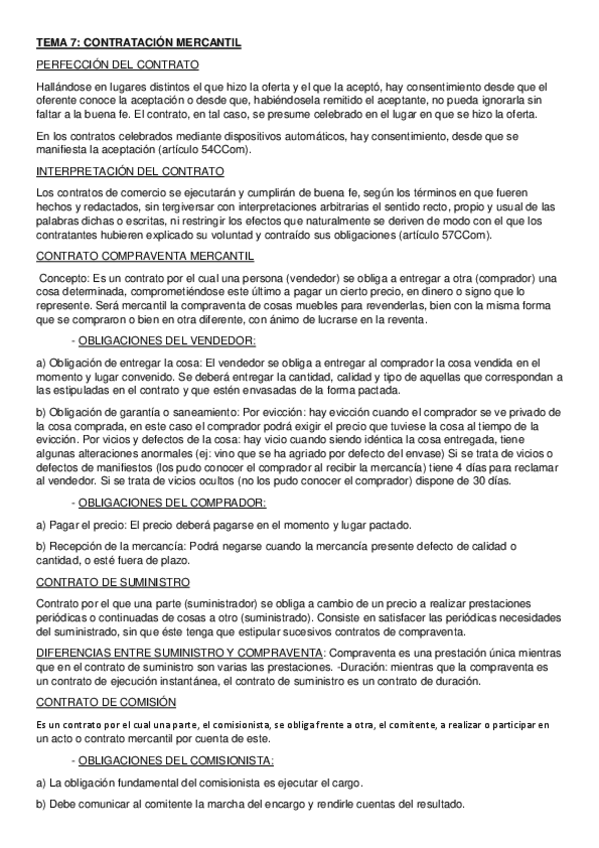 TEMA 7: CONTRATACIÓN MERCANTIL

PERFECCIÓN DEL CONTRATO

Hallándose en lugares distintos el que hizo la oferta y el que la aceptó, hay consentimiento desde que el oferente conoce la aceptación o desde que, habiéndosela remitido el aceptante, no pueda ignorarla sin faltar a la buena fe. El contrato, en tal caso, se presume celebrado en el lugar en que se hizo la oferta.

En los contratos celebrados mediante dispositivos automáticos, hay consentimiento, desde que se manifiesta la aceptación (artículo 54CCom).

INTERPRETACIÓN DEL CONTRATO

Los contratos de comercio se ejecutarán y cumplirán de buena fe, según los términos en que fueren hechos y redactados, sin tergiversar con interpretaciones arbitrarias el sentido recto, propio y usual de las palabras dichas o escritas, ni restringir los efectos que naturalmente se deriven de modo con el que los contratantes hubieren explicado su voluntad y contraído sus obligaciones (artículo 57CCom).

CONTRATO COMPRAVENTA MERCANTIL

Concepto: Es un contrato por el cual una persona (vendedor) se obliga a entregar a otra (comprador) una cosa determinada, comprometiéndose este último a pagar un cierto precio, en dinero o signo que lo represente. Será mercantil la compraventa de cosas muebles para revenderlas, bien con la misma forma que se compraron o bien en otra diferente, con ánimo de lucrarse en la reventa.

- OBLIGACIONES DEL VENDEDOR:

a) Obligación de entregar la cosa: El vendedor se obliga a entregar al comprador la cosa vendida en el momento y lugar convenido. Se deberá entregar la cantidad, calidad y tipo de aquellas que correspondan a las estipuladas en el contrato y que estén envasadas de la forma pactada.

b) Obligación de garantía o saneamiento: Por evicción: hay evicción cuando el comprador se ve privado de la cosa comprada, en este caso el comprador podrá exigir el precio que tuviese la cosa al tiempo de la evicción. Por vicios y defectos de la cosa: hay vicio cuando siendo idéntica la cosa entregada, tiene algunas alteraciones anormales (ej: vino que se ha agriado por defecto del envase) Si se trata de vicios o defectos de manifiestos (los pudo conocer el comprador al recibir la mercancía) tiene 4 días para reclamar al vendedor. Si se trata de vicios ocultos (no los pudo conocer el comprador) dispone de 30 días.

- OBLIGACIONES DEL COMPRADOR:

a) Pagar el precio: El precio deberá pagarse en el momento y lugar pactado.

b) Recepción de la mercancía: Podrá negarse cuando la mercancía presente defecto de calidad o cantidad, o esté fuera de plazo.

CONTRATO DE SUMINISTRO

Contrato por el que una parte (suministrador) se obliga a cambio de un precio a realizar prestaciones periódicas o continuadas de cosas a otro (suministrado). Consiste en satisfacer las periódicas necesidades del suministrado, sin que éste tenga que estipular sucesivos contratos de compraventa.

DIFERENCIAS ENTRE SUMINISTRO Y COMPRAVENTA: Compraventa es una prestación única mientras que en el contrato de suministro son varias las prestaciones. -Duración: mientras que la compraventa es un contrato de ejecución instantánea, el contrato de suministro es un contrato de duración.

CONTRATO DE COMISIÓN

Es un contrato por el cual una parte, el comisionista, se obliga frente a otra, el comitente, a realizar o participar en un acto o contrato mercantil por cuenta de este.

- OBLIGACIONES DEL COMISIONISTA:

a) La obligación fundamental del comisionista es ejecutar el cargo.

b) Debe comunicar al comitente la marcha del encargo y rendirle cuentas del resultado.